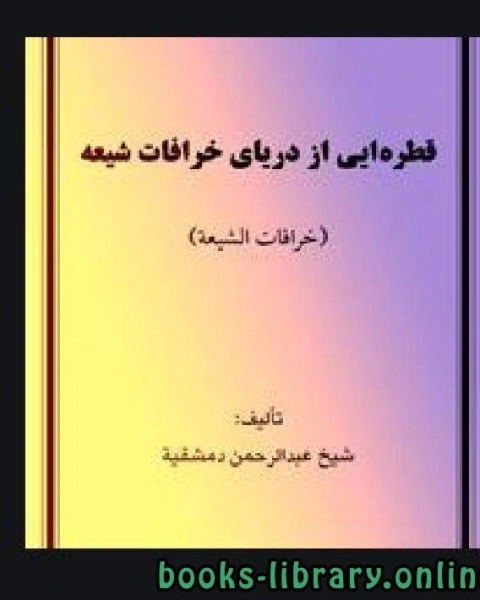 قطره‌ایی از دریای خرافات شیعه

(خرافات الشیعة)

تألیف:
شیخ عبدالرحمن دمشقیة

books-library.onlin